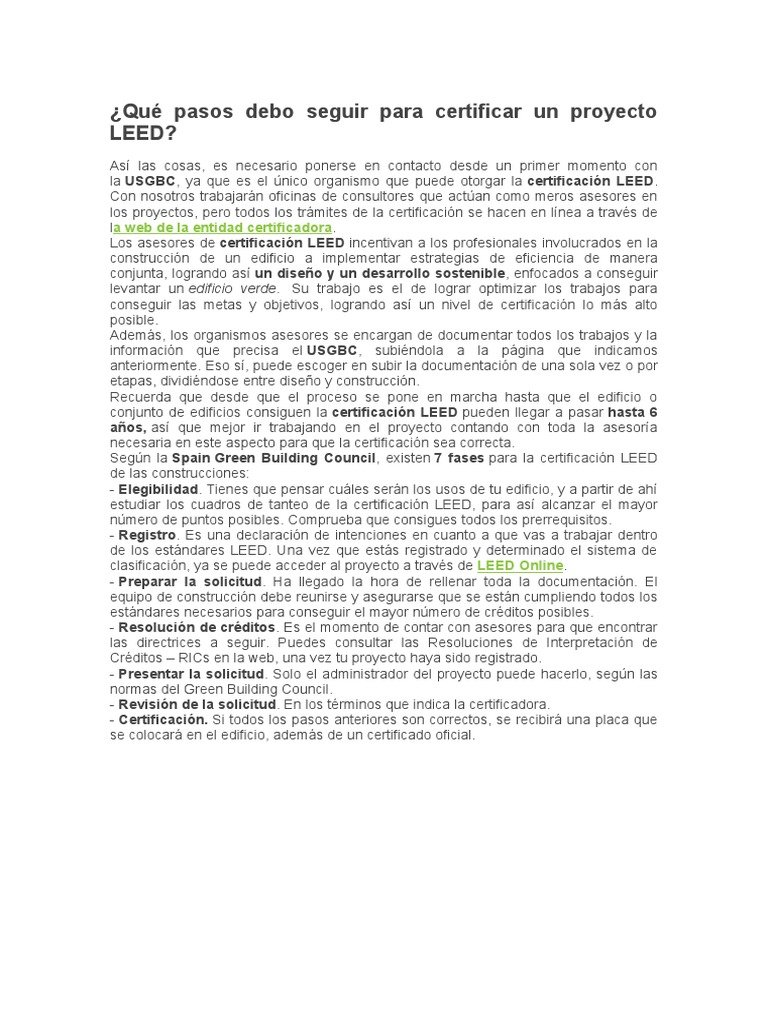 ¿Qué pasos debo seguir para certificar un proyecto LEED?

Así las cosas, es necesario ponerse en contacto desde un primer momento con la USGBC, ya que es el único organismo que puede otorgar la certificación LEED. Con nosotros trabajarán oficinas de consultores que actúan como meros asesores en los proyectos, pero todos los trámites de la certificación se hacen en línea a través de la web de la entidad certificadora.
Los asesores de certificación LEED incentivan a los profesionales involucrados en la construcción de un edificio a implementar estrategias de eficiencia de manera conjunta, logrando así un diseño y un desarrollo sostenible, enfocados a conseguir levantar un edificio verde. Su trabajo es el de lograr optimizar los trabajos para conseguir las metas y objetivos, logrando así un nivel de certificación lo más alto posible.
Además, los organismos asesores se encargan de documentar todos los trabajos y la información que precisa el USGBC, subiéndola a la página que indicamos anteriormente. Eso sí, puede escoger en subir la documentación de una sola vez o por etapas, dividiéndose entre diseño y construcción.
Recuerda que desde que el proceso se pone en marcha hasta que el edificio o conjunto de edificios consiguen la certificación LEED pueden llegar a pasar hasta 6 años, así que mejor ir trabajando en el proyecto contando con toda la asesoría necesaria en este aspecto para que la certificación sea correcta.
Según la Spain Green Building Council, existen 7 fases para la certificación LEED de las construcciones:
- Elegibilidad. Tienes que pensar cuáles serán los usos de tu edificio, y a partir de ahí estudiar los cuadros de tanteo de la certificación LEED, para así alcanzar el mayor número de puntos posibles. Comprueba que consigues todos los prerrequisitos.
- Registro. Es una declaración de intenciones en cuanto a que vas a trabajar dentro de los estándares LEED. Una vez que estás registrado y determinado el sistema de clasificación, ya se puede acceder al proyecto a través de LEED Online.
- Preparar la solicitud. Ha llegado la hora de rellenar toda la documentación. El equipo de construcción debe reunirse y asegurarse que se están cumpliendo todos los estándares necesarios para conseguir el mayor número de créditos posibles.
- Resolución de créditos. Es el momento de contar con asesores para que encontrar las directrices a seguir. Puedes consultar las Resoluciones de Interpretación de Créditos – RICs en la web, una vez tu proyecto haya sido registrado.
- Presentar la solicitud. Solo el administrador del proyecto puede hacerlo, según las normas del Green Building Council.
- Revisión de la solicitud. En los términos que indica la certificadora.
- Certificación. Si todos los pasos anteriores son correctos, se recibirá una placa que se colocará en el edificio, además de un certificado oficial.